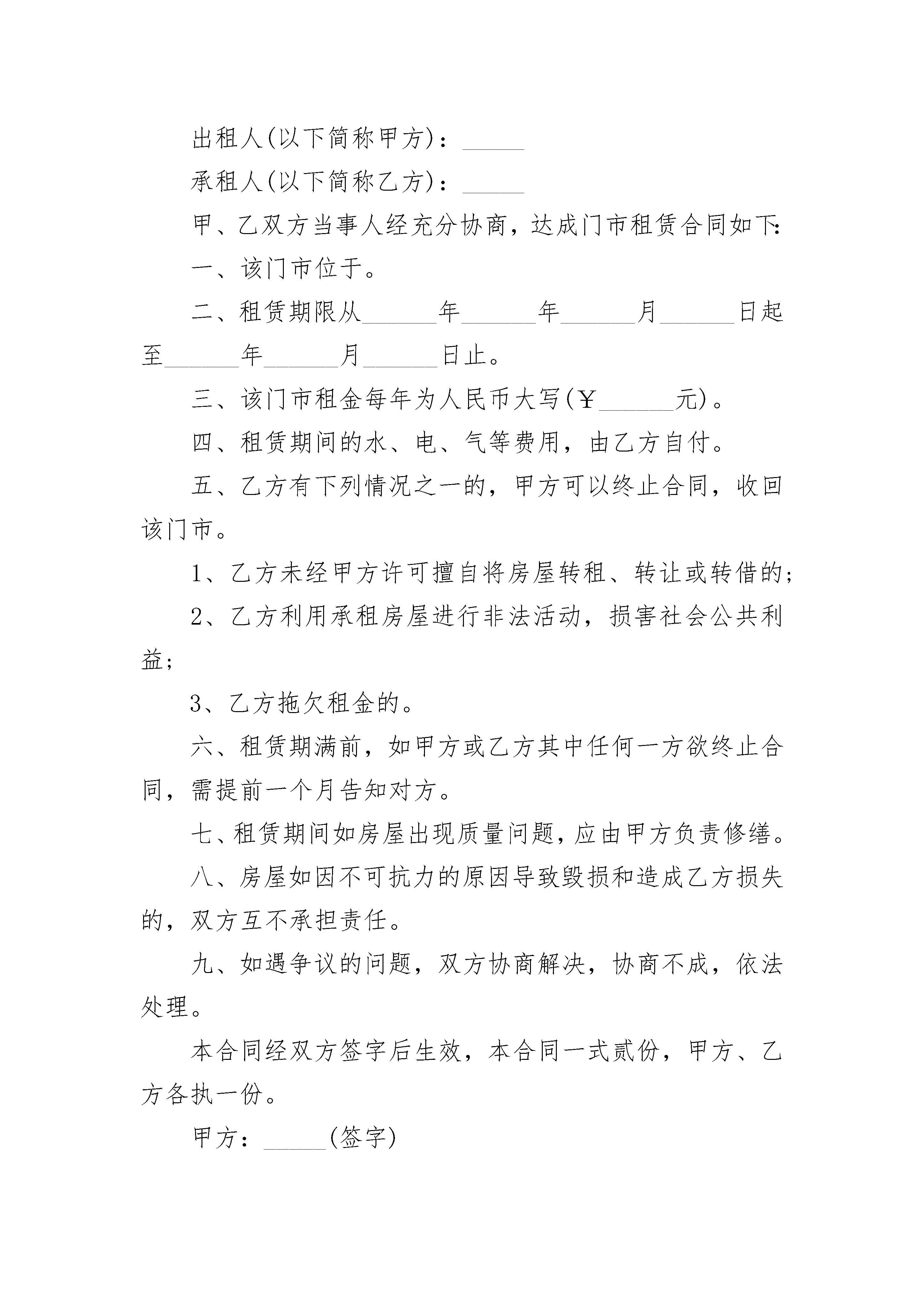 出租人(以下简称甲方)：_____

承租人(以下简称乙方)：_____

甲、乙双方当事人经充分协商，达成门市租赁合同如下：

一、该门市位于。

二、租赁期限从______年______年______月______日起至______年______月______日止。

三、该门市租金每年为人民币大写(￥______元)。

四、租赁期间的水、电、气等费用，由乙方自付。

五、乙方有下列情况之一的，甲方可以终止合同，收回该门市。

1、乙方未经甲方许可擅自将房屋转租、转让或转借的；

2、乙方利用承租房屋进行非法活动，损害社会公共利益；

3、乙方拖欠租金的。

六、租赁期满前，如甲方或乙方其中任何一方欲终止合同，需提前一个月告知对方。

七、租赁期间如房屋出现质量问题，应由甲方负责修缮。

八、房屋如因不可抗力的原因导致毁损和造成乙方损失的，双方互不承担责任。

九、如遇争议的问题，双方协商解决，协商不成，依法处理。

本合同经双方签字后生效，本合同一式贰份，甲方、乙方各执一份。

甲方：_____(签字)